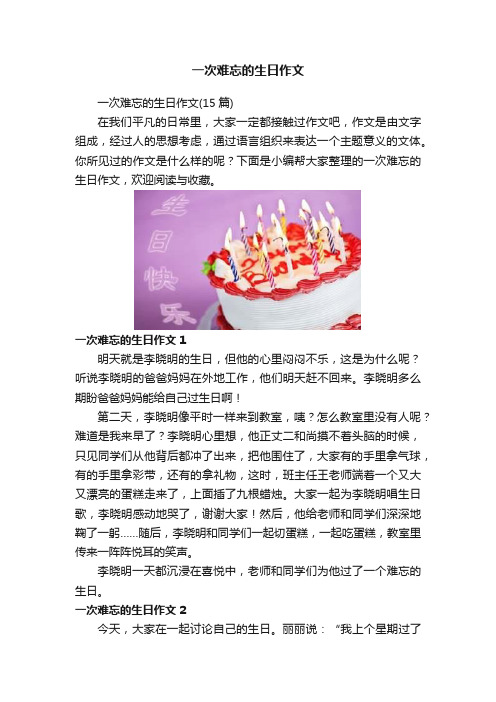 一次难忘的生日作文

一次难忘的生日作文(15 篇)

在我们平凡的日常里，大家一定都接触过作文吧，作文是由文字组成，经过人的思想考虑，通过语言组织来表达一个主题意义的文体。你所见过的作文是什么样的呢？下面是小编帮大家整理的一次难忘的生日作文，欢迎阅读与收藏。

生日快乐

一次难忘的生日作文 1

明天就是李晓明的生日，但他的心里闷闷不乐，这是为什么呢？听说李晓明的爸爸妈妈在外地工作，他们明天赶不回来。李晓明多么期盼爸爸妈妈能给自己过生日啊！

第二天，李晓明像平时一样来到教室，咦？怎么教室里没有人呢？难道是我来早了？李晓明心里想，他正丈二和尚摸不着头脑的时候，只见同学们从他背后都冲了出来，把他围住了，大家有的手里拿气球，有的手里拿彩带，还有的拿礼物，这时，班主任王老师端着一个又大又漂亮的蛋糕走来了，上面插了九根蜡烛。大家一起为李晓明唱生日歌，李晓明感动地哭了，谢谢大家！然后，他给老师和同学们深深地鞠了一躬……随后，李晓明和同学们一起切蛋糕，一起吃蛋糕，教室里传来一阵阵悦耳的笑声。

李晓明一天都沉浸在喜悦中，老师和同学们为他过了一个难忘的生日。

一次难忘的生日作文 2

今天，大家在一起讨论自己的生日。丽丽说：“我上个星期过了